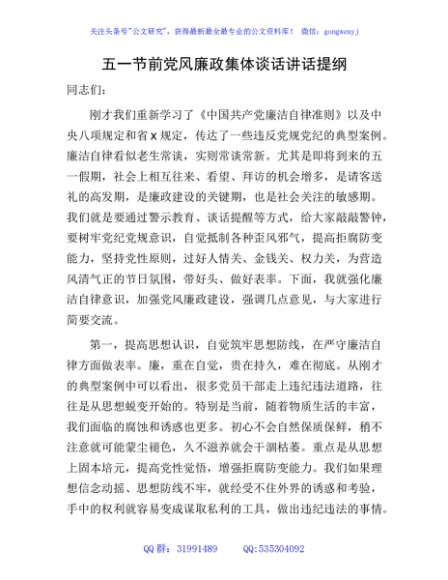 关注头条号"公文研究"，获得最新最全最专业的公文资料库！ 微信：gongwenyj

五一节前党风廉政集体谈话讲话提纲

同志们：

刚才我们重新学习了《中国共产党廉洁自律准则》以及中央八项规定和省 x 规定，传达了一些违反党规党纪的典型案例。廉洁自律看似老生常谈，实则常谈常新。尤其是即将到来的五一假期，社会上相互往来、看望、拜访的机会增多，是请客送礼的高发期，是廉政建设的关键期，也是社会关注的敏感期。我们就是要通过警示教育、谈话提醒等方式，给大家敲敲警钟，要树牢党纪党规意识，自觉抵制各种歪风邪气，提高拒腐防变能力，坚持党性原则，过好人情关、金钱关、权力关，为营造风清气正的节日氛围，带好头、做好表率。下面，我就强化廉洁自律意识，加强党风廉政建设，强调几点意见，与大家进行简要交流。

第一，提高思想认识，自觉筑牢思想防线，在严守廉洁自律方面做表率。廉，重在自觉，贵在持久，难在彻底。从刚才的典型案例中可以看出，很多党员干部走上违纪违法道路，往往是从思想蜕变开始的。特别是当前，随着物质生活的丰富，我们面临的腐蚀和诱惑也更多。初心不会自然保质保鲜，稍不注意就可能蒙尘褪色，久不滋养就会干涸枯萎。重点是从思想上固本培元，提高党性觉悟，增强拒腐防变能力。我们如果理想信念动摇、思想防线不牢，就经受不住外界的诱惑和考验，手中的权利就容易变成谋取私利的工具，做出违纪违法的事情。

QQ 群：31991489 QQ:535304092